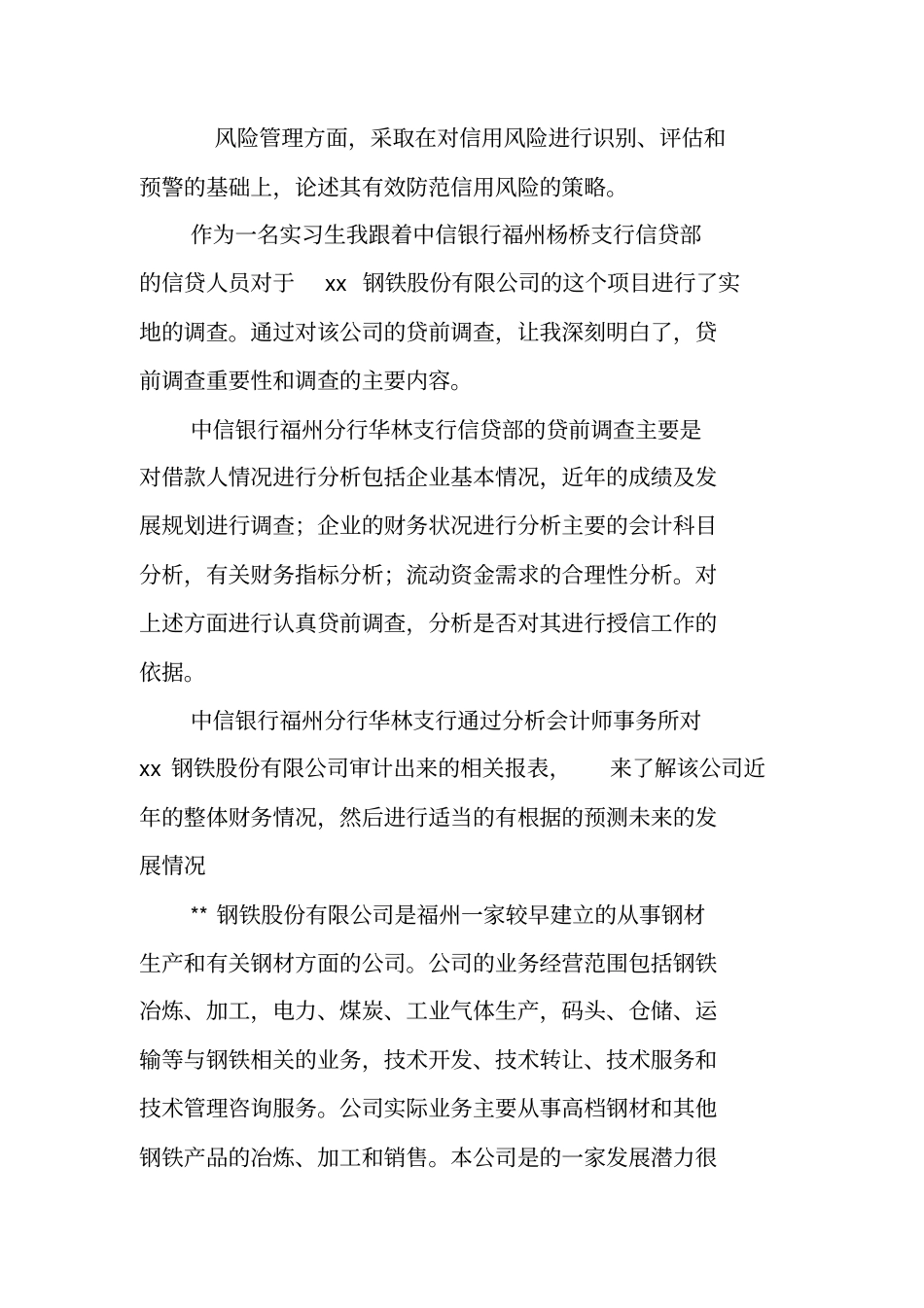 风险管理方面，采取在对信用风险进行识别、评估和预警的基础上，论述其有效防范信用风险的策略。

作为一名实习生我跟着中信银行福州杨桥支行信贷部的信贷人员对于 xx 钢铁股份有限公司的这个项目进行了实地的调查。通过对该公司的贷前调查，让我深刻明白了，贷前调查重要性和调查的主要内容。

中信银行福州分行华林支行信贷部的贷前调查主要是对借款人情况进行分析包括企业基本情况，近年的成绩及发展规划进行调查；企业的财务状况进行分析主要的会计科目分析，有关财务指标分析；流动资金需求的合理性分析。对上述方面进行认真贷前调查，分析是否对其进行授信工作的依据。

中信银行福州分行华林支行通过分析会计师事务所对 xx 钢铁股份有限公司审计出来的相关报表， 来了解该公司近年的整体财务情况，然后进行适当的有根据的预测未来的发展情况

** 钢铁股份有限公司是福州一家较早建立的从事钢材生产和有关钢材方面的公司。公司的业务经营范围包括钢铁冶炼、加工，电力、煤炭、工业气体生产，码头、仓储、运输等与钢铁相关的业务，技术开发、技术转让、技术服务和技术管理咨询服务。公司实际业务主要从事高档钢材和其他钢铁产品的冶炼、加工和销售。本公司是的一家发展潜力很